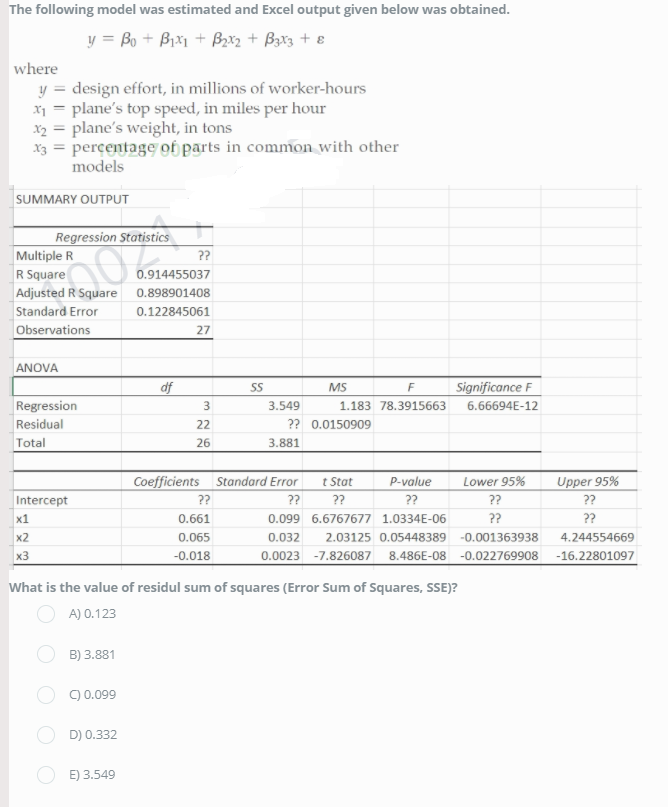 The following model was estimated and Excel output given below was obtained.

$y = \beta_0 + \beta_1 x_1 + \beta_2 x_2 + \beta_3 x_3 + \varepsilon$

where
$y$ = design effort, in millions of worker-hours
$x_1$ = plane's top speed, in miles per hour
$x_2$ = plane's weight, in tons
$x_3$ = percentage of parts in common with other models

SUMMARY OUTPUT

| Regression Statistics | |
|---|---|
| Multiple R | ?? |
| R Square | 0.914455037 |
| Adjusted R Square | 0.898901408 |
| Standard Error | 0.122845061 |
| Observations | 27 |

ANOVA

| | df | SS | MS | F | Significance F |
|---|---|---|---|---|---|
| Regression | 3 | 3.549 | 1.183 | 78.3915663 | 6.66694E-12 |
| Residual | 22 | ?? | 0.0150909 | | |
| Total | 26 | 3.881 | | | |

| | Coefficients | Standard Error | t Stat | P-value | Lower 95% | Upper 95% |
|---|---|---|---|---|---|---|
| Intercept | ?? | ?? | ?? | ?? | ?? | ?? |
| x1 | 0.661 | 0.099 | 6.6767677 | 1.0334E-06 | ?? | ?? |
| x2 | 0.065 | 0.032 | 2.03125 | 0.05448389 | -0.001363938 | 4.244554669 |
| x3 | -0.018 | 0.0023 | -7.826087 | 8.486E-08 | -0.022769908 | -16.22801097 |

What is the value of residul sum of squares (Error Sum of Squares, SSE)?

A) 0.123

B) 3.881

C) 0.099

D) 0.332

E) 3.549